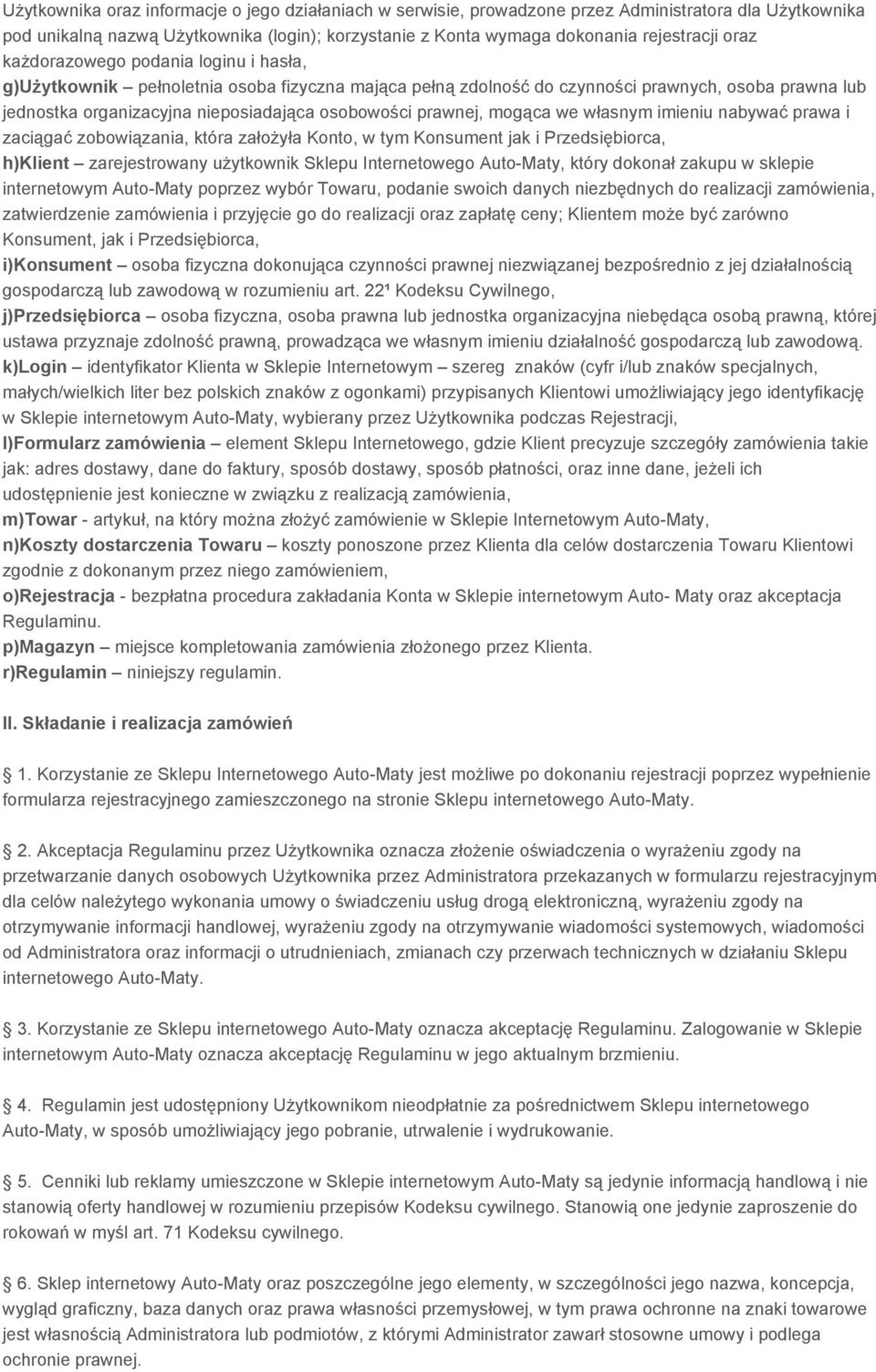 Użytkownika oraz informacje o jego działaniach w serwisie, prowadzone przez Administratora dla Użytkownika pod unikalną nazwą Użytkownika (login); korzystanie z Konta wymaga dokonania rejestracji oraz każdorazowego podania loginu i hasła,

g)Użytkownik – pełnoletnia osoba fizyczna mająca pełną zdolność do czynności prawnych, osoba prawna lub jednostka organizacyjna nieposiadająca osobowości prawnej, mogąca we własnym imieniu nabywać prawa i zaciągać zobowiązania, która założyła Konto, w tym Konsument jak i Przedsiębiorca,

h)Klient – zarejestrowany użytkownik Sklepu Internetowego Auto-Maty, który dokonał zakupu w sklepie internetowym Auto-Maty poprzez wybór Towaru, podanie swoich danych niezbędnych do realizacji zamówienia, zatwierdzenie zamówienia i przyjęcie go do realizacji oraz zapłatę ceny; Klientem może być zarówno Konsument, jak i Przedsiębiorca,

i)Konsument – osoba fizyczna dokonująca czynności prawnej niezwiązanej bezpośrednio z jej działalnością gospodarczą lub zawodową w rozumieniu art. 22¹ Kodeksu Cywilnego,

j)Przedsiębiorca – osoba fizyczna, osoba prawna lub jednostka organizacyjna niebędąca osobą prawną, której ustawa przyznaje zdolność prawną, prowadząca we własnym imieniu działalność gospodarczą lub zawodową.

k)Login – identyfikator Klienta w Sklepie Internetowym – szereg znaków (cyfr i/lub znaków specjalnych, małych/wielkich liter bez polskich znaków z ogonkami) przypisanych Klientowi umożliwiający jego identyfikację w Sklepie internetowym Auto-Maty, wybierany przez Użytkownika podczas Rejestracji,

l)Formularz zamówienia – element Sklepu Internetowego, gdzie Klient precyzuje szczegóły zamówienia takie jak: adres dostawy, dane do faktury, sposób dostawy, sposób płatności, oraz inne dane, jeżeli ich udostępnienie jest konieczne w związku z realizacją zamówienia,

m)Towar - artykuł, na który można złożyć zamówienie w Sklepie Internetowym Auto-Maty,

n)Koszty dostarczenia Towaru – koszty ponoszone przez Klienta dla celów dostarczenia Towaru Klientowi zgodnie z dokonanym przez niego zamówieniem,

o)Rejestracja - bezpłatna procedura zakładania Konta w Sklepie internetowym Auto- Maty oraz akceptacja Regulaminu.

p)Magazyn – miejsce kompletowania zamówienia złożonego przez Klienta.

r)Regulamin – niniejszy regulamin.

II. Składanie i realizacja zamówień

1. Korzystanie ze Sklepu Internetowego Auto-Maty jest możliwe po dokonaniu rejestracji poprzez wypełnienie formularza rejestracyjnego zamieszczonego na stronie Sklepu internetowego Auto-Maty.

2. Akceptacja Regulaminu przez Użytkownika oznacza złożenie oświadczenia o wyrażeniu zgody na przetwarzanie danych osobowych Użytkownika przez Administratora przekazanych w formularzu rejestracyjnym dla celów należytego wykonania umowy o świadczeniu usług drogą elektroniczną, wyrażeniu zgody na otrzymywanie informacji handlowej, wyrażeniu zgody na otrzymywanie wiadomości systemowych, wiadomości od Administratora oraz informacji o utrudnieniach, zmianach czy przerwach technicznych w działaniu Sklepu internetowego Auto-Maty.

3. Korzystanie ze Sklepu internetowego Auto-Maty oznacza akceptację Regulaminu. Zalogowanie w Sklepie internetowym Auto-Maty oznacza akceptację Regulaminu w jego aktualnym brzmieniu.

4. Regulamin jest udostępniony Użytkownikom nieodpłatnie za pośrednictwem Sklepu internetowego Auto-Maty, w sposób umożliwiający jego pobranie, utrwalenie i wydrukowanie.

5. Cenniki lub reklamy umieszczone w Sklepie internetowym Auto-Maty są jedynie informacją handlową i nie stanowią oferty handlowej w rozumieniu przepisów Kodeksu cywilnego. Stanowią one jedynie zaproszenie do rokowań w myśl art. 71 Kodeksu cywilnego.

6. Sklep internetowy Auto-Maty oraz poszczególne jego elementy, w szczególności jego nazwa, koncepcja, wygląd graficzny, baza danych oraz prawa własności przemysłowej, w tym prawa ochronne na znaki towarowe jest własnością Administratora lub podmiotów, z którymi Administrator zawarł stosowne umowy i podlega ochronie prawnej.